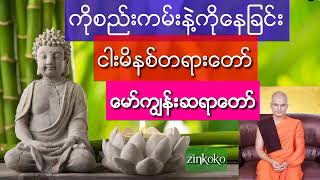 ကိုစည်းကမ်းနဲ့ကိုနေခြင်း

ငါးမိနစ်တရားတော်

မော်ကျွန်းဆရာတော်

zinkoko